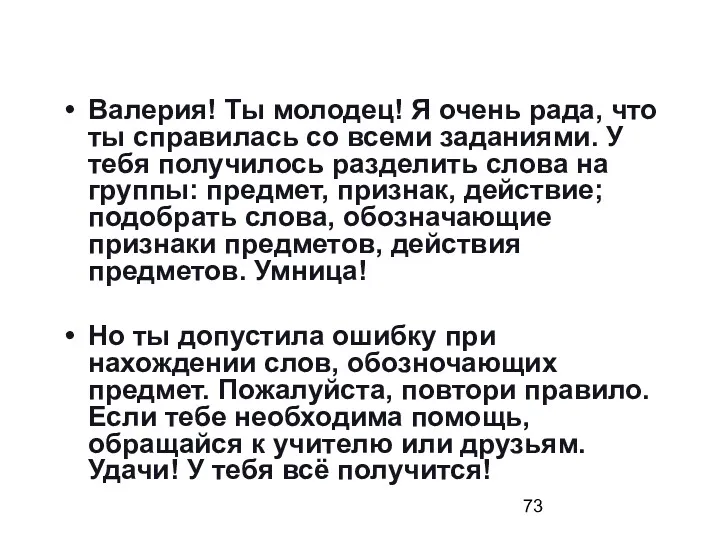 • Валерия! Ты молодец! Я очень рада, что ты справилась со всеми заданиями. У тебя получилось разделить слова на группы: предмет, признак, действие; подобрать слова, обозначающие признаки предметов, действия предметов. Умница!

• Но ты допустила ошибку при нахождении слов, обозночающих предмет. Пожалуйста, повтори правило. Если тебе необходима помощь, обращайся к учителю или друзьям. Удачи! У тебя всё получится!

73